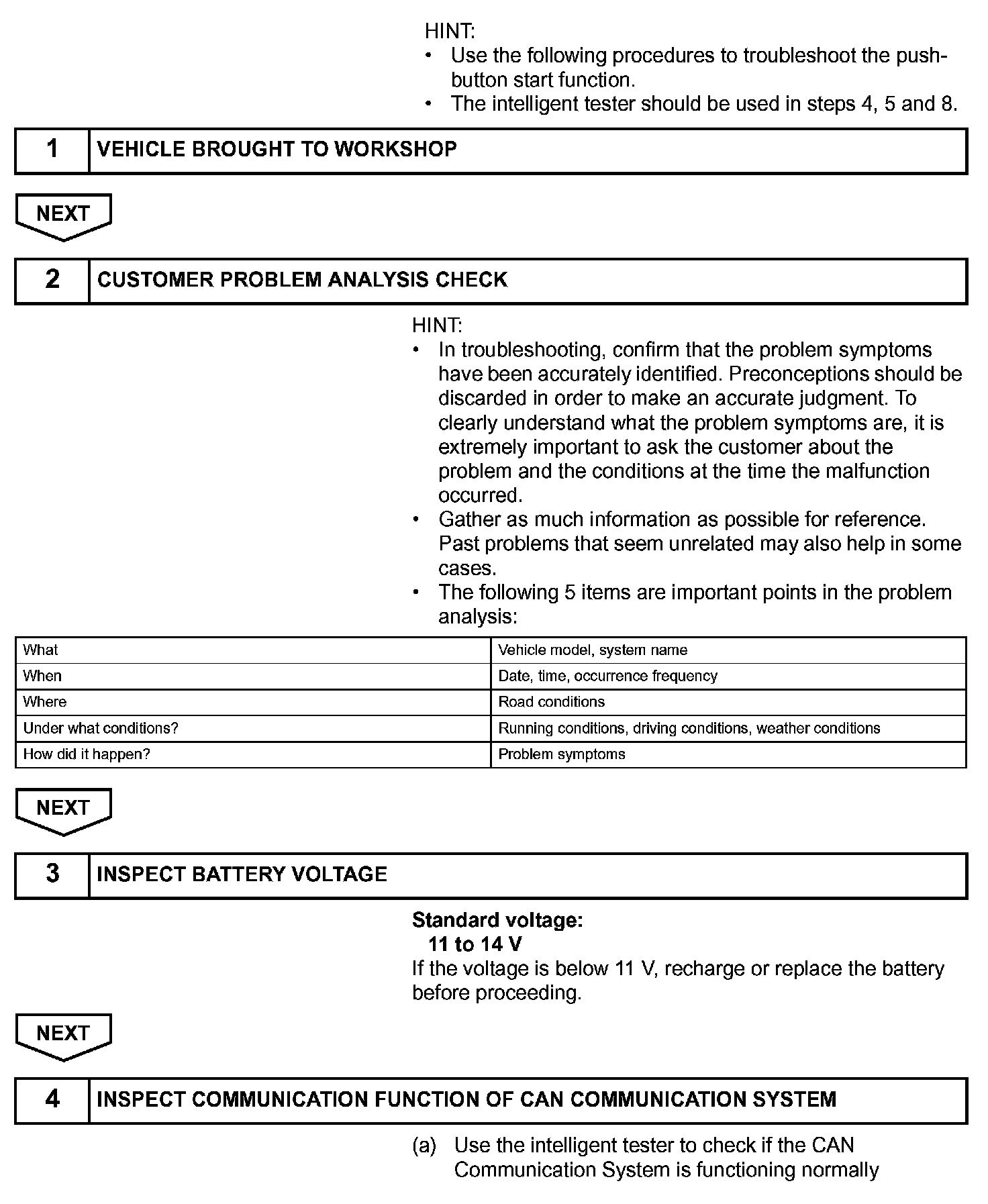 HINT:
• Use the following procedures to troubleshoot the push-button start function.
• The intelligent tester should be used in steps 4, 5 and 8.

| 1 | VEHICLE BROUGHT TO WORKSHOP |
|---|---|

NEXT

| 2 | CUSTOMER PROBLEM ANALYSIS CHECK |
|---|---|

HINT:
• In troubleshooting, confirm that the problem symptoms have been accurately identified. Preconceptions should be discarded in order to make an accurate judgment. To clearly understand what the problem symptoms are, it is extremely important to ask the customer about the problem and the conditions at the time the malfunction occurred.
• Gather as much information as possible for reference. Past problems that seem unrelated may also help in some cases.
• The following 5 items are important points in the problem analysis:

| What | Vehicle model, system name |
|---|---|
| When | Date, time, occurrence frequency |
| Where | Road conditions |
| Under what conditions? | Running conditions, driving conditions, weather conditions |
| How did it happen? | Problem symptoms |

NEXT

| 3 | INSPECT BATTERY VOLTAGE |
|---|---|

Standard voltage:
11 to 14 V
If the voltage is below 11 V, recharge or replace the battery before proceeding.

NEXT

| 4 | INSPECT COMMUNICATION FUNCTION OF CAN COMMUNICATION SYSTEM |
|---|---|

(a) Use the intelligent tester to check if the CAN Communication System is functioning normally